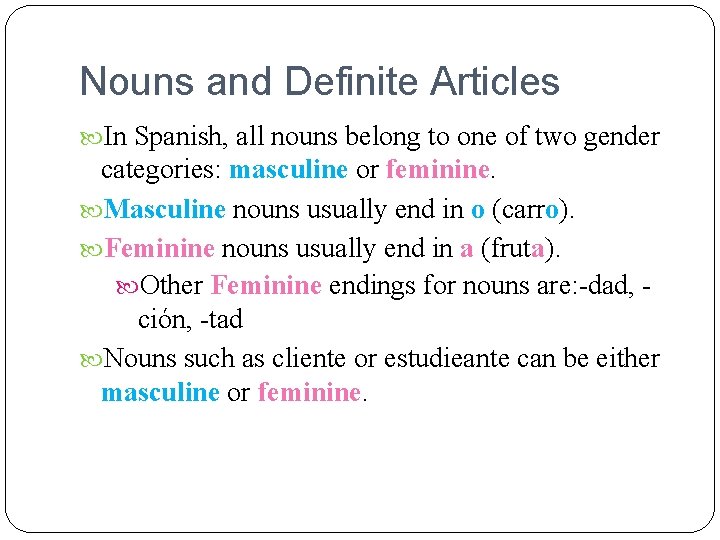 Nouns and Definite Articles

In Spanish, all nouns belong to one of two gender categories: masculine or feminine.

Masculine nouns usually end in o (carro).

Feminine nouns usually end in a (fruta).

Other Feminine endings for nouns are:-dad, -ción, -tad

Nouns such as cliente or estudieante can be either masculine or feminine.